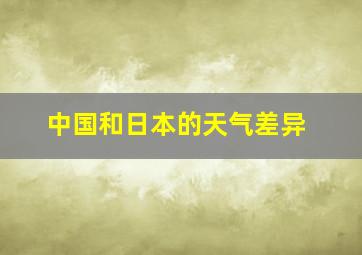 中国和日本的天气差异